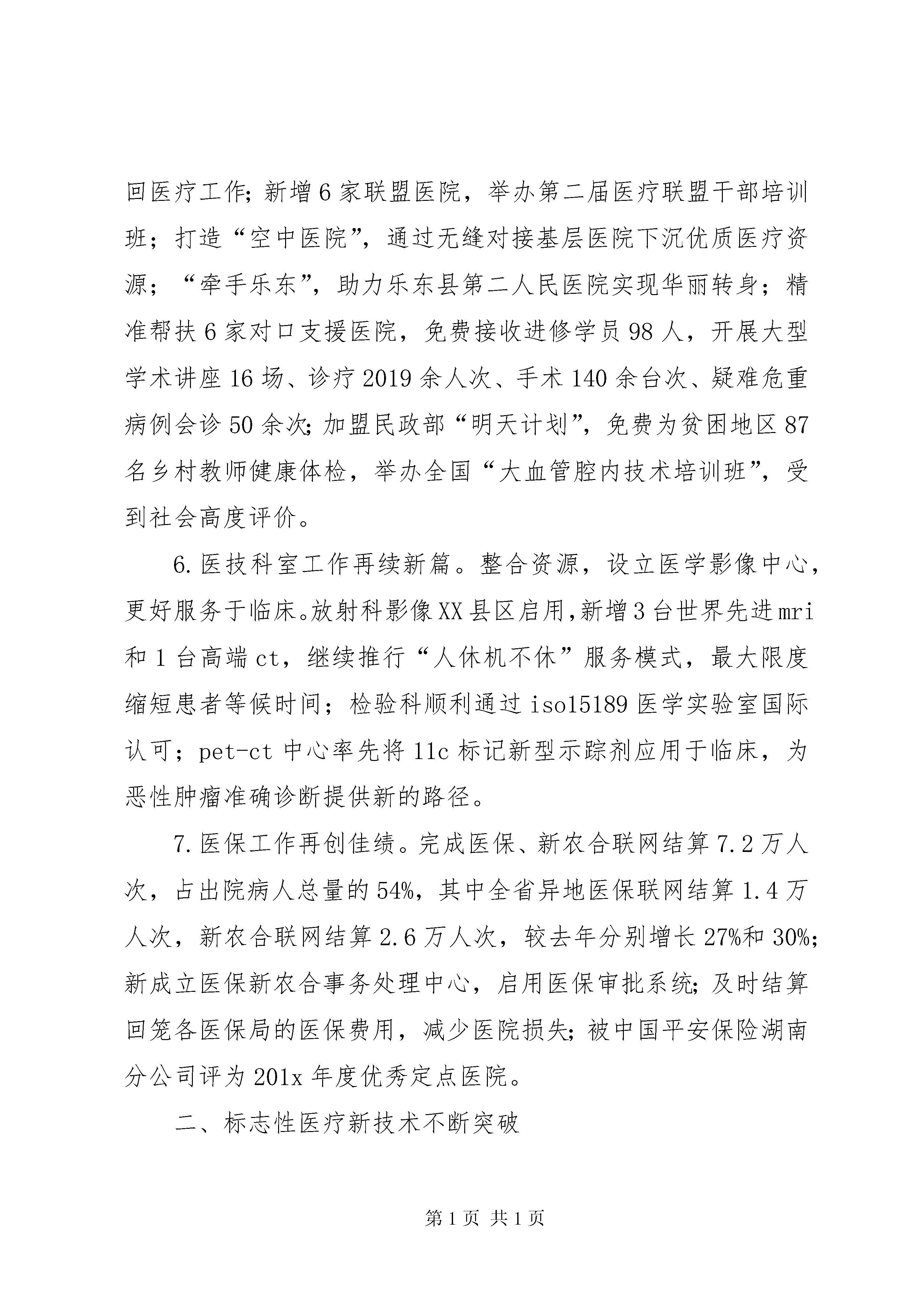 回医疗工作;新增6家联盟医院，举办第二届医疗联盟干部培训班；打造“空中医院”，通过无缝对接基层医院下沉优质医疗资源；“牵手乐东”，助力乐东县第二人民医院实现华丽转身；精准帮扶6家对口支援医院，免费接收进修学员98人，开展大型学术讲座16场、诊疗2019余人次、手术140余台次、疑难危重病例会诊50余次;加盟民政部“明天计划”，免费为贫困地区87名乡村教师健康体检，举办全国“大血管腔内技术培训班”，受到社会高度评价。

6.医技科室工作再续新篇。整合资源，设立医学影像中心，更好服务于临床。放射科影像XX县区启用,新增3台世界先进mri和1台高端ct，继续推行“人休机不休”服务模式，最大限度缩短患者等候时间；检验科顺利通过iso15189医学实验室国际认可；pet-ct中心率先将11c标记新型示踪剂应用于临床，为恶性肿瘤准确诊断提供新的路径。

7.医保工作再创佳绩。完成医保、新农合联网结算7.2万人次，占出院病人总量的54%，其中全省异地医保联网结算1.4万人次，新农合联网结算2.6万人次，较去年分别增长27%和30%;新成立医保新农合事务处理中心，启用医保审批系统;及时结算回笼各医保局的医保费用，减少医院损失;被中国平安保险湖南分公司评为201x年度优秀定点医院。

二、标志性医疗新技术不断突破

第1页 共1页